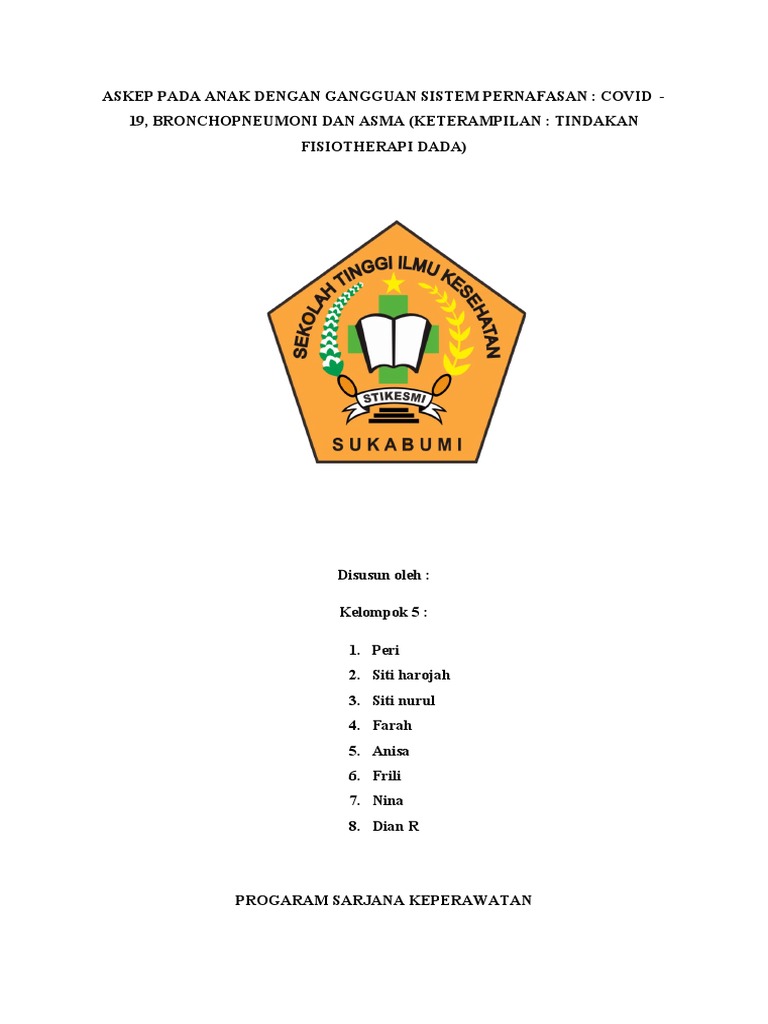 ASKEP PADA ANAK DENGAN GANGGUAN SISTEM PERNAFASAN : COVID - 19, BRONCHOPNEUMONI DAN ASMA (KETERAMPILAN : TINDAKAN FISIOTHERAPI DADA)

SEKOLAH TINGGI ILMU KESEHATAN

STIKESMI

SUKABUMI

Disusun oleh :

Kelompok 5 :

1. Peri
2. Siti harojah
3. Siti nurul
4. Farah
5. Anisa
6. Frili
7. Nina
8. Dian R

PROGARAM SARJANA KEPERAWATAN